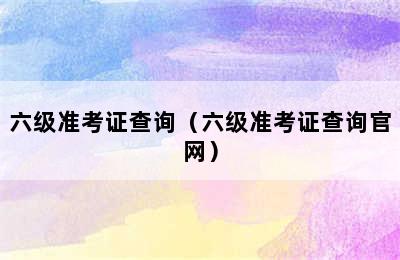 六级准考证查询（六级准考证查询官网）